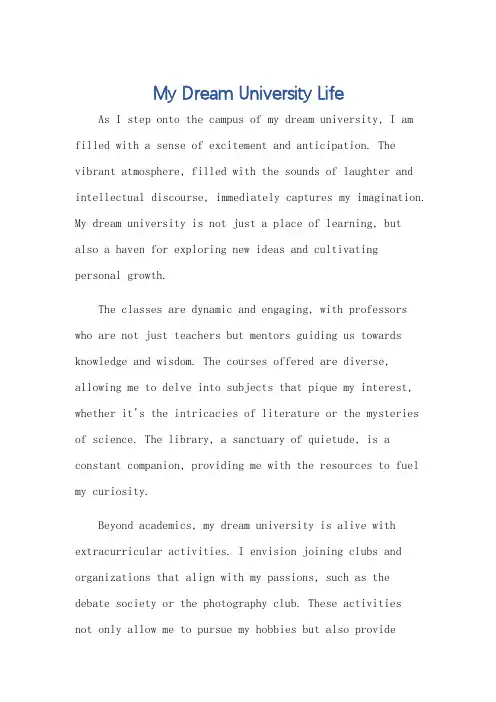 My Dream University Life

As I step onto the campus of my dream university, I am filled with a sense of excitement and anticipation. The vibrant atmosphere, filled with the sounds of laughter and intellectual discourse, immediately captures my imagination. My dream university is not just a place of learning, but also a haven for exploring new ideas and cultivating personal growth.

The classes are dynamic and engaging, with professors who are not just teachers but mentors guiding us towards knowledge and wisdom. The courses offered are diverse, allowing me to delve into subjects that pique my interest, whether it's the intricacies of literature or the mysteries of science. The library, a sanctuary of quietude, is a constant companion, providing me with the resources to fuel my curiosity.

Beyond academics, my dream university is alive with extracurricular activities. I envision joining clubs and organizations that align with my passions, such as the debate society or the photography club. These activities not only allow me to pursue my hobbies but also provide